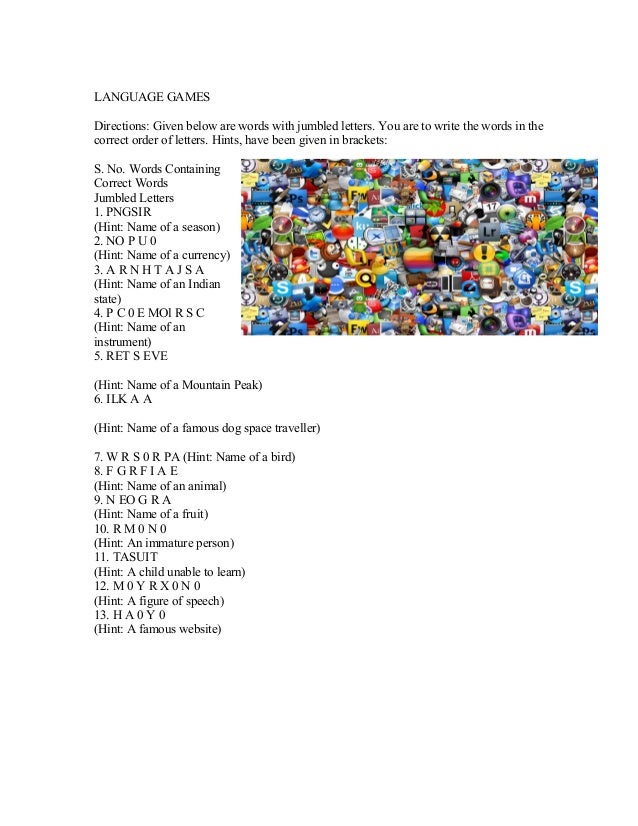 LANGUAGE GAMES

Directions: Given below are words with jumbled letters. You are to write the words in the correct order of letters. Hints, have been given in brackets:

S. No. Words Containing
Correct Words
Jumbled Letters
1. PNGSIR
(Hint: Name of a season)
2. NO P U 0
(Hint: Name of a currency)
3. A R N H T A J S A
(Hint: Name of an Indian state)
4. P C 0 E MOl R S C
(Hint: Name of an instrument)
5. RET S EVE

(Hint: Name of a Mountain Peak)
6. ILK A A

(Hint: Name of a famous dog space traveller)

7. W R S 0 R PA (Hint: Name of a bird)
8. F G R F I A E
(Hint: Name of an animal)
9. N EO G R A
(Hint: Name of a fruit)
10. R M 0 N 0
(Hint: An immature person)
11. TASUIT
(Hint: A child unable to learn)
12. M 0 Y R X 0 N 0
(Hint: A figure of speech)
13. H A 0 Y 0
(Hint: A famous website)